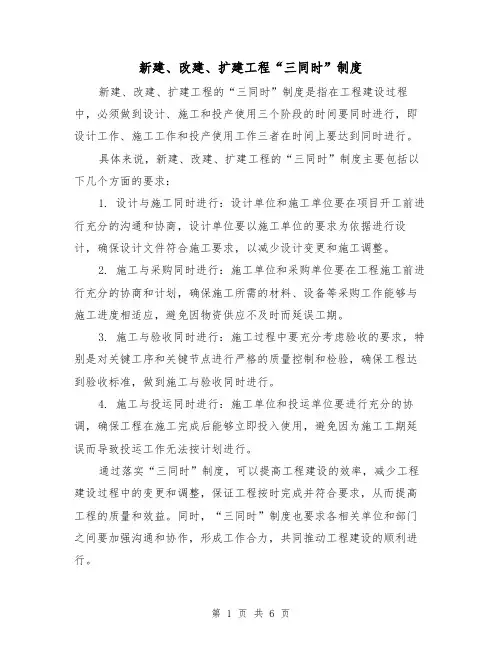 新建、改建、扩建工程“三同时”制度

新建、改建、扩建工程的“三同时”制度是指在工程建设过程中，必须做到设计、施工和投产使用三个阶段的时间要同时进行，即设计工作、施工工作和投产使用工作三者在时间上要达到同时进行。

具体来说，新建、改建、扩建工程的“三同时”制度主要包括以下几个方面的要求：

1. 设计与施工同时进行：设计单位和施工单位要在项目开工前进行充分的沟通和协商，设计单位要以施工单位的要求为依据进行设计，确保设计文件符合施工要求，以减少设计变更和施工调整。

2. 施工与采购同时进行：施工单位和采购单位要在工程施工前进行充分的协商和计划，确保施工所需的材料、设备等采购工作能够与施工进度相适应，避免因物资供应不及时而延误工期。

3. 施工与验收同时进行：施工过程中要充分考虑验收的要求，特别是对关键工序和关键节点进行严格的质量控制和检验，确保工程达到验收标准，做到施工与验收同时进行。

4. 施工与投运同时进行：施工单位和投运单位要进行充分的协调，确保工程在施工完成后能够立即投入使用，避免因为施工工期延误而导致投运工作无法按计划进行。

通过落实“三同时”制度，可以提高工程建设的效率，减少工程建设过程中的变更和调整，保证工程按时完成并符合要求，从而提高工程的质量和效益。同时，“三同时”制度也要求各相关单位和部门之间要加强沟通和协作，形成工作合力，共同推动工程建设的顺利进行。

第 1 页 共 6 页